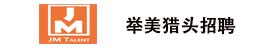 JM TALENT

举美猎头招聘